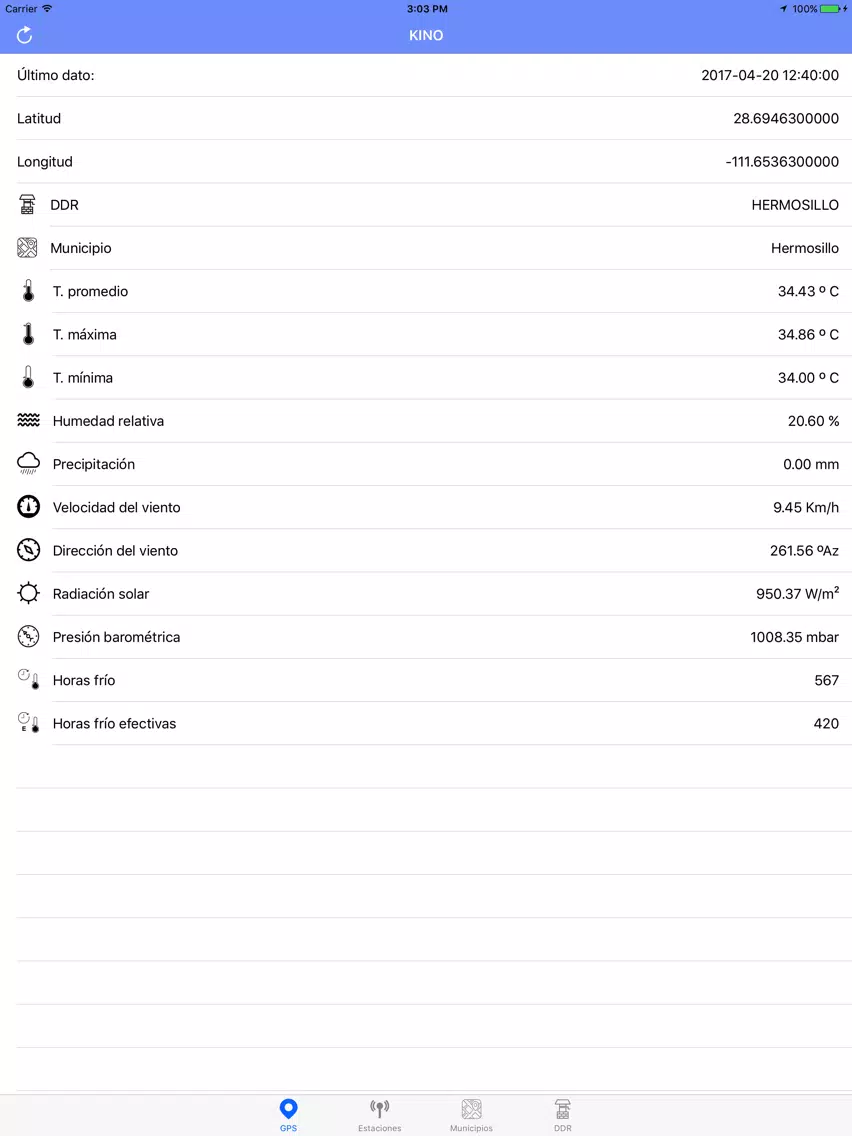 Carrier 3:03 PM 100%

KINO

| | |
|---|---|
| Último dato: | 2017-04-20 12:40:00 |
| Latitud | 28.6946300000 |
| Longitud | -111.6536300000 |
| DDR | HERMOSILLO |
| Municipio | Hermosillo |
| T. promedio | 34.43 º C |
| T. máxima | 34.86 º C |
| T. mínima | 34.00 º C |
| Humedad relativa | 20.60 % |
| Precipitación | 0.00 mm |
| Velocidad del viento | 9.45 Km/h |
| Dirección del viento | 261.56 ºAz |
| Radiación solar | 950.37 W/m² |
| Presión barométrica | 1008.35 mbar |
| Horas frío | 567 |
| Horas frío efectivas | 420 |

GPS Estaciones Municipios DDR